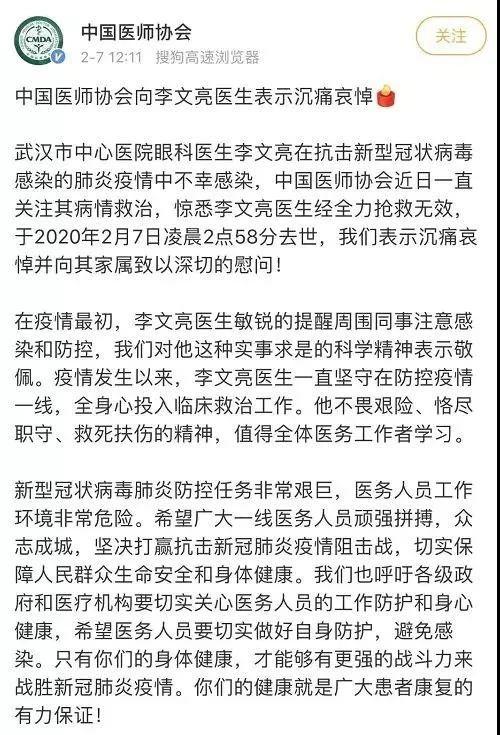 CMDA

中国医师协会
2-7 12:11 搜狗高速浏览器

关注

中国医师协会向李文亮医生表示沉痛哀悼

武汉市中心医院眼科医生李文亮在抗击新型冠状病毒感染的肺炎疫情中不幸感染，中国医师协会近日一直关注其病情救治，惊悉李文亮医生经全力抢救无效，于2020年2月7日凌晨2点58分去世，我们表示沉痛哀悼并向其家属致以深切的慰问！

在疫情最初，李文亮医生敏锐的提醒周围同事注意感染和防控，我们对他这种实事求是的科学精神表示敬佩。疫情发生以来，李文亮医生一直坚守在防控疫情一线，全身心投入临床救治工作。他不畏艰险、恪尽职守、救死扶伤的精神，值得全体医务工作者学习。

新型冠状病毒肺炎防控任务非常艰巨，医务人员工作环境非常危险。希望广大一线医务人员顽强拼搏，众志成城，坚决打赢抗击新冠肺炎疫情阻击战，切实保障人民群众生命安全和身体健康。我们也呼吁各级政府和医疗机构要切实关心医务人员的工作防护和身心健康，希望医务人员要切实做好自身防护，避免感染。只有你们的身体健康，才能够有更强的战斗力来战胜新冠肺炎疫情。你们的健康就是广大患者康复的有力保证！